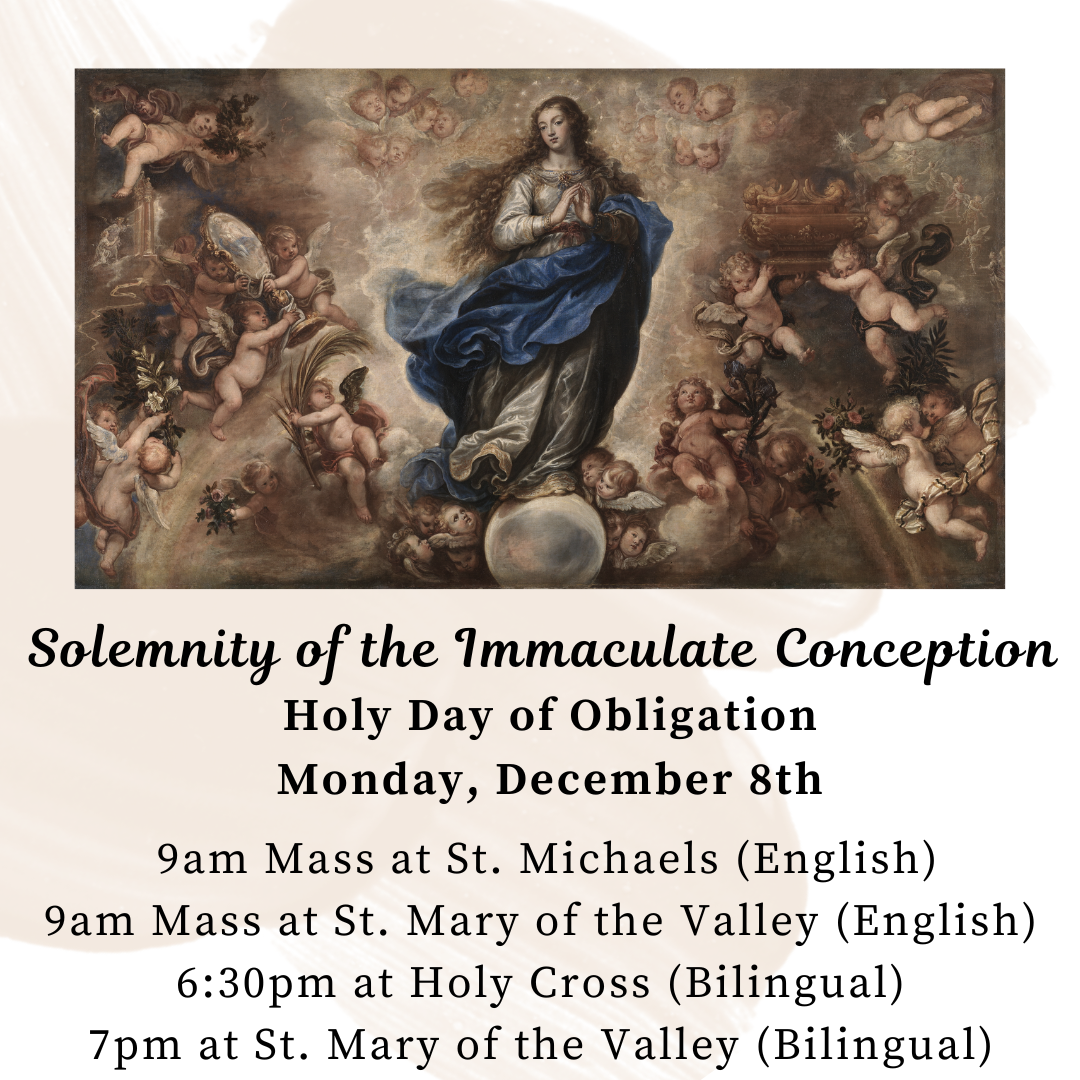 Solemnity of the Immaculate Conception
Holy Day of Obligation
Monday, December 8th

9am Mass at St. Michaels (English)
9am Mass at St. Mary of the Valley (English)
6:30pm at Holy Cross (Bilingual)
7pm at St. Mary of the Valley (Bilingual)